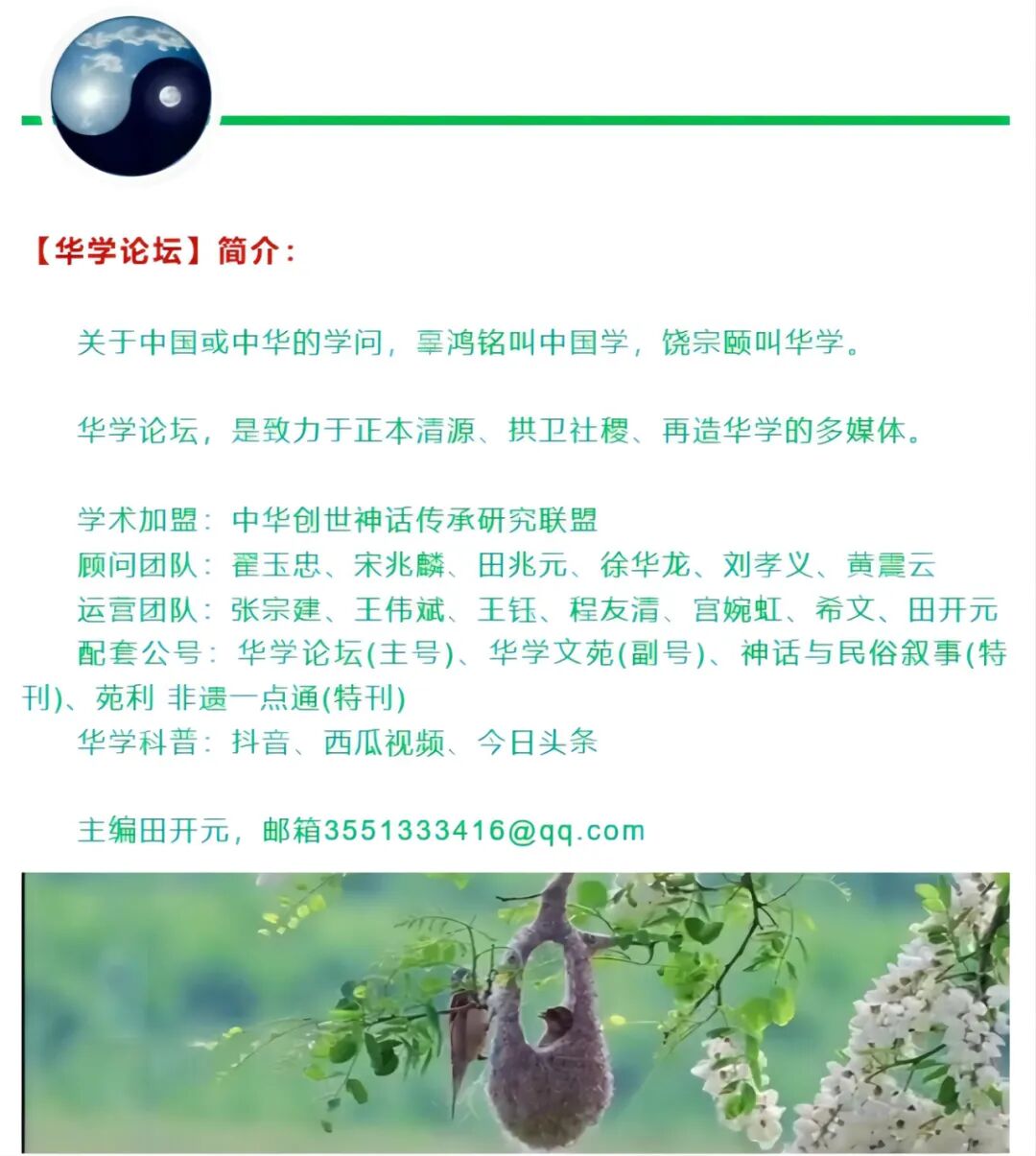 【华学论坛】简介：

关于中国或中华的学问，辜鸿铭叫中国学，饶宗颐叫华学。

华学论坛，是致力于正本清源、拱卫社稷、再造华学的多媒体。

学术加盟：中华创世神话传承研究联盟
顾问团队：翟玉忠、宋兆麟、田兆元、徐华龙、刘孝义、黄震云
运营团队：张宗建、王伟斌、王钰、程友清、宫婉虹、希文、田开元
配套公号：华学论坛(主号)、华学文苑(副号)、神话与民俗叙事(特刊)、苑利 非遗一点通(特刊)
华学科普：抖音、西瓜视频、今日头条

主编田开元，邮箱3551333416@qq.com